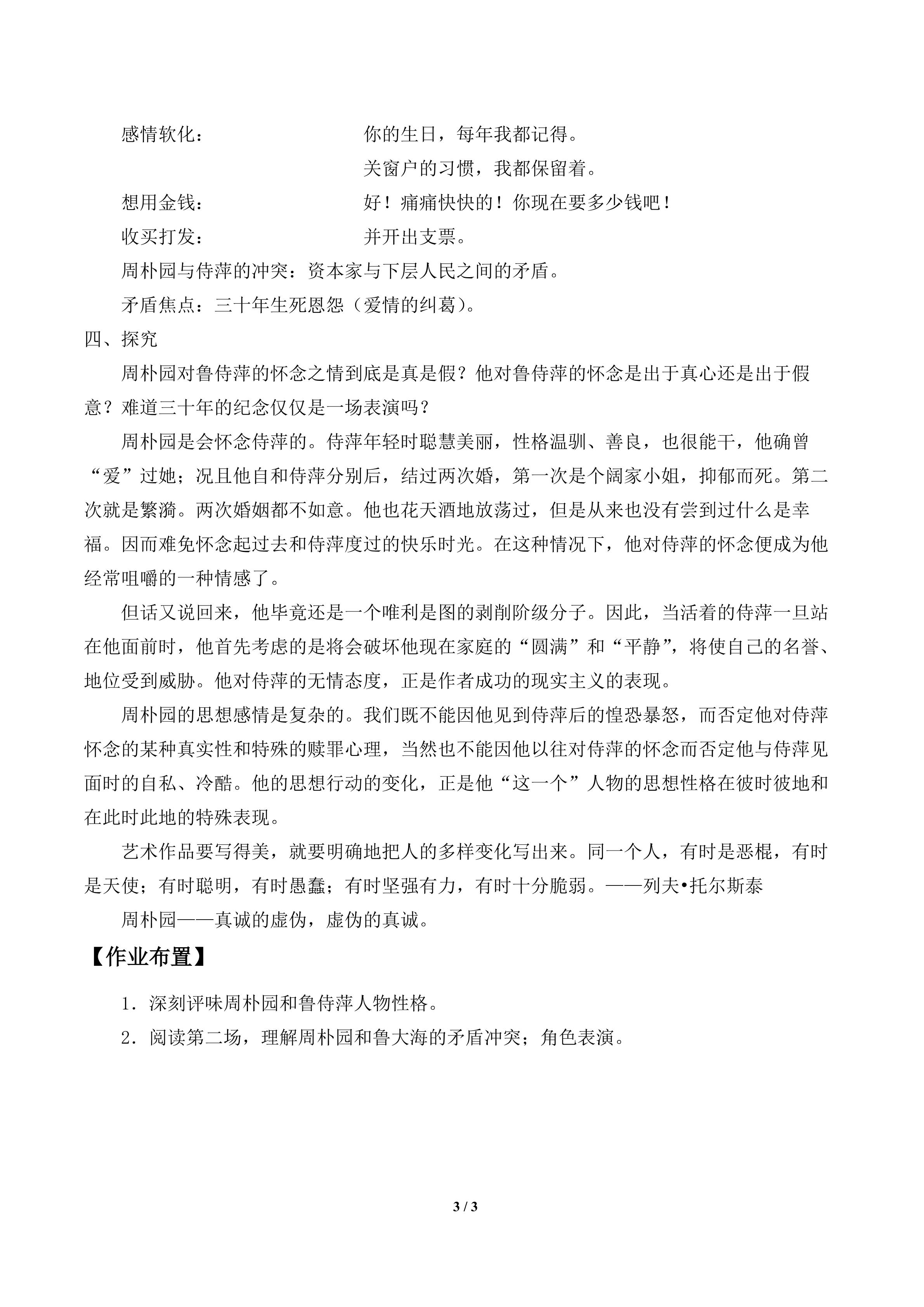 感情软化： 你的生日，每年我都记得。

关窗户的习惯，我都保留着。

想用金钱： 好！痛痛快快的！你现在要多少钱吧！

收买打发： 并开出支票。

周朴园与侍萍的冲突：资本家与下层人民之间的矛盾。

矛盾焦点：三十年生死恩怨（爱情的纠葛）。

四、探究

周朴园对鲁侍萍的怀念之情到底是真是假？他对鲁侍萍的怀念是出于真心还是出于假意？难道三十年的纪念仅仅是一场表演吗？

周朴园是会怀念侍萍的。侍萍年轻时聪慧美丽，性格温驯、善良，也很能干，他确曾“爱”过她；况且他自和侍萍分别后，结过两次婚，第一次是个阔家小姐，抑郁而死。第二次就是繁漪。两次婚姻都不如意。他也花天酒地放荡过，但是从来也没有尝到过什么是幸福。因而难免怀念起过去和侍萍度过的快乐时光。在这种情况下，他对侍萍的怀念便成为他经常咀嚼的一种情感了。

但话又说回来，他毕竟还是一个唯利是图的剥削阶级分子。因此，当活着的侍萍一旦站在他面前时，他首先考虑的是将会破坏他现在家庭的“圆满”和“平静”，将使自己的名誉、地位受到威胁。他对侍萍的无情态度，正是作者成功的现实主义的表现。

周朴园的思想感情是复杂的。我们既不能因他见到侍萍后的惶恐暴怒，而否定他对侍萍怀念的某种真实性和特殊的赎罪心理，当然也不能因他以往对侍萍的怀念而否定他与侍萍见面时的自私、冷酷。他的思想行动的变化，正是他“这一个”人物的思想性格在彼时彼地和在此时此地的特殊表现。

艺术作品要写得美，就要明确地把人的多样变化写出来。同一个人，有时是恶棍，有时是天使；有时聪明，有时愚蠢；有时坚强有力，有时十分脆弱。——列夫•托尔斯泰

周朴园——真诚的虚伪，虚伪的真诚。

【作业布置】

1．深刻评味周朴园和鲁侍萍人物性格。

2．阅读第二场，理解周朴园和鲁大海的矛盾冲突；角色表演。

3 / 3